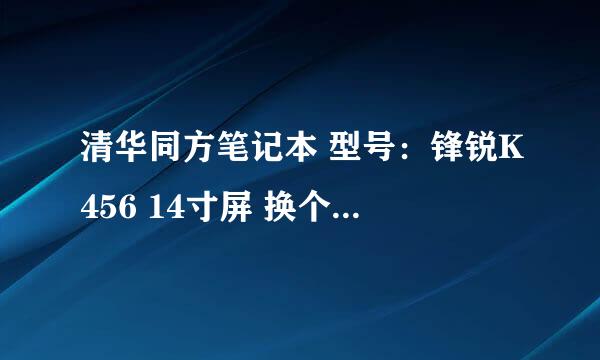 清华同方笔记本 型号：锋锐K456 14寸屏 换个...